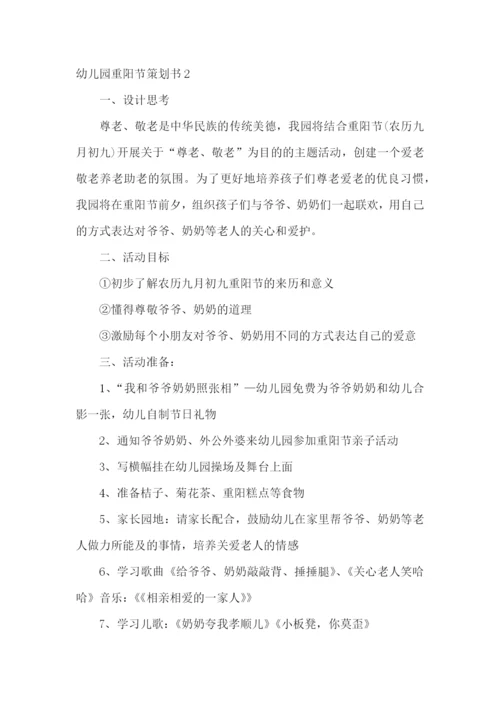 幼儿园重阳节策划书2

一、设计思考

尊老、敬老是中华民族的传统美德，我园将结合重阳节(农历九月初九)开展关于“尊老、敬老”为目的的主题活动，创建一个爱老敬老养老助老的氛围。为了更好地培养孩子们尊老爱老的优良习惯，我园将在重阳节前夕，组织孩子们与爷爷、奶奶们一起联欢，用自己的方式表达对爷爷、奶奶等老人的关心和爱护。

二、活动目标

①初步了解农历九月初九重阳节的来历和意义

②懂得尊敬爷爷、奶奶的道理

③激励每个小朋友对爷爷、奶奶用不同的方式表达自己的爱意

三、活动准备：

1、“我和爷爷奶奶照张相”—幼儿园免费为爷爷奶奶和幼儿合影一张，幼儿自制节日礼物

2、通知爷爷奶奶、外公外婆来幼儿园参加重阳节亲子活动

3、写横幅挂在幼儿园操场及舞台上面

4、准备桔子、菊花茶、重阳糕点等食物

5、家长园地：请家长配合，鼓励幼儿在家里帮爷爷、奶奶等老人做力所能及的事情，培养关爱老人的情感

6、学习歌曲《给爷爷、奶奶敲敲背、捶捶腿》、《关心老人笑哈哈》音乐：《《相亲相爱的一家人》》

7、学习儿歌：《奶奶夸我孝顺儿》《小板凳，你莫歪》